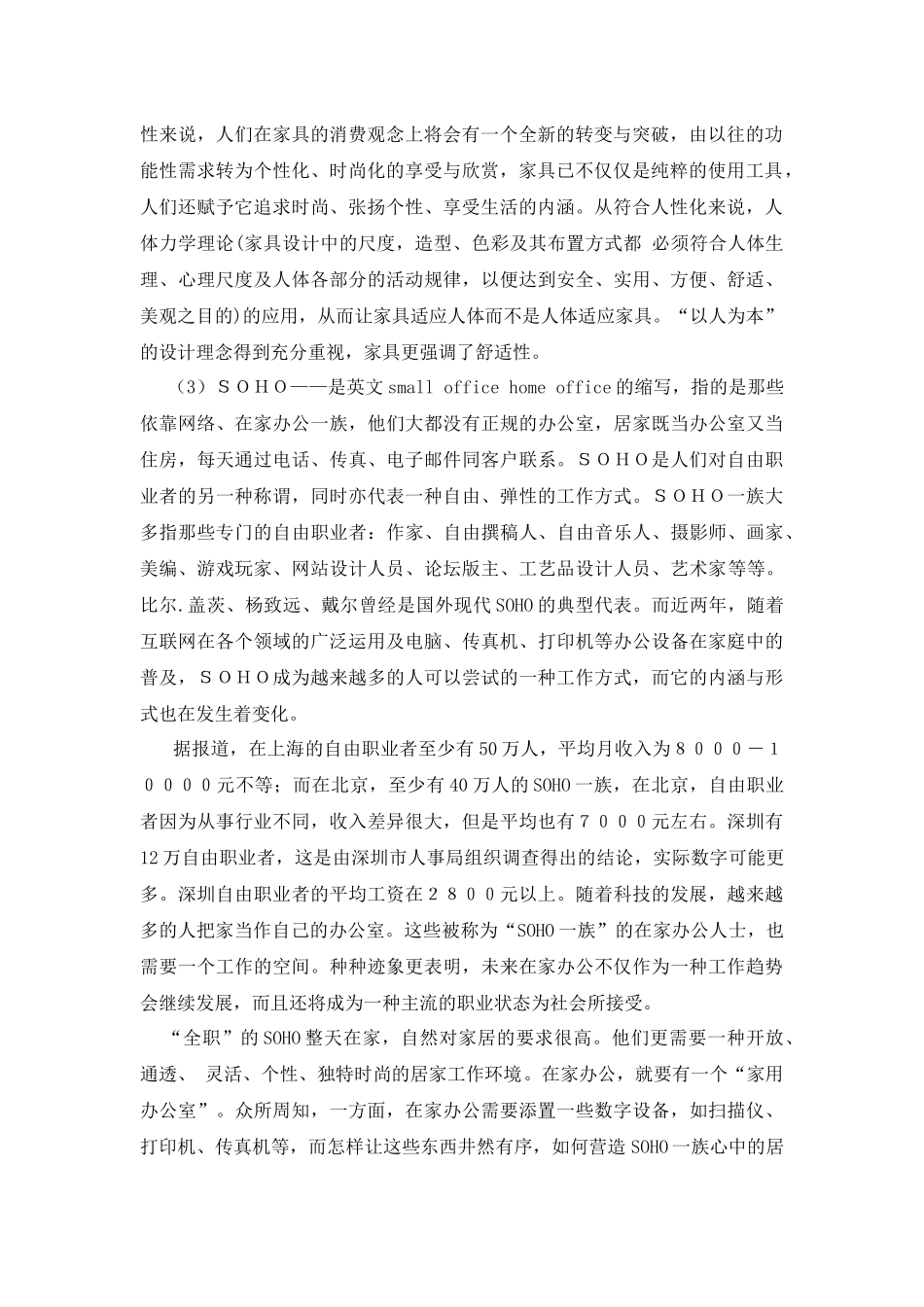 性来说，人们在家具的消费观念上将会有一个全新的转变与突破，由以往的功能性需求转为个性化、时尚化的享受与欣赏，家具已不仅仅是纯粹的使用工具，人们还赋予它追求时尚、张扬个性、享受生活的内涵。从符合人性化来说，人体力学理论(家具设计中的尺度，造型、色彩及其布置方式都 必须符合人体生理、心理尺度及人体各部分的活动规律，以便达到安全、实用、方便、舒适、美观之目的)的应用，从而让家具适应人体而不是人体适应家具。“以人为本”的设计理念得到充分重视，家具更强调了舒适性。

（3）ＳＯＨＯ——是英文small office home office的缩写，指的是那些依靠网络、在家办公一族，他们大都没有正规的办公室，居家既当办公室又当住房，每天通过电话、传真、电子邮件同客户联系。ＳＯＨＯ是人们对自由职业者的另一种称谓，同时亦代表一种自由、弹性的工作方式。ＳＯＨＯ一族大多指那些专门的自由职业者：作家、自由撰稿人、自由音乐人、摄影师、画家、美编、游戏玩家、网站设计人员、论坛版主、工艺品设计人员、艺术家等等。比尔.盖茨、杨致远、戴尔曾经是国外现代SOHO的典型代表。而近两年，随着互联网在各个领域的广泛运用及电脑、传真机、打印机等办公设备在家庭中的普及，ＳＯＨＯ成为越来越多的人可以尝试的一种工作方式，而它的内涵与形式也在发生着变化。

据报道，在上海的自由职业者至少有50万人，平均月收入为８０００－１００００元不等；而在北京，至少有40万人的SOHO一族，在北京，自由职业者因为从事行业不同，收入差异很大，但是平均也有７０００元左右。深圳有12万自由职业者，这是由深圳市人事局组织调查得出的结论，实际数字可能更多。深圳自由职业者的平均工资在２８００元以上。随着科技的发展，越来越多的人把家当作自己的办公室。这些被称为“SOHO一族”的在家办公人士，也需要一个工作的空间。种种迹象更表明，未来在家办公不仅作为一种工作趋势会继续发展，而且还将成为一种主流的职业状态为社会所接受。

“全职”的SOHO整天在家，自然对家居的要求很高。他们更需要一种开放、通透、 灵活、个性、独特时尚的居家工作环境。在家办公，就要有一个“家用办公室”。众所周知，一方面，在家办公需要添置一些数字设备，如扫描仪、打印机、传真机等，而怎样让这些东西井然有序，如何营造SOHO一族心中的居